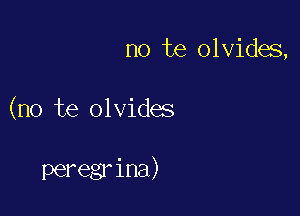 no te olvides,

(no te olvides

peregrina)